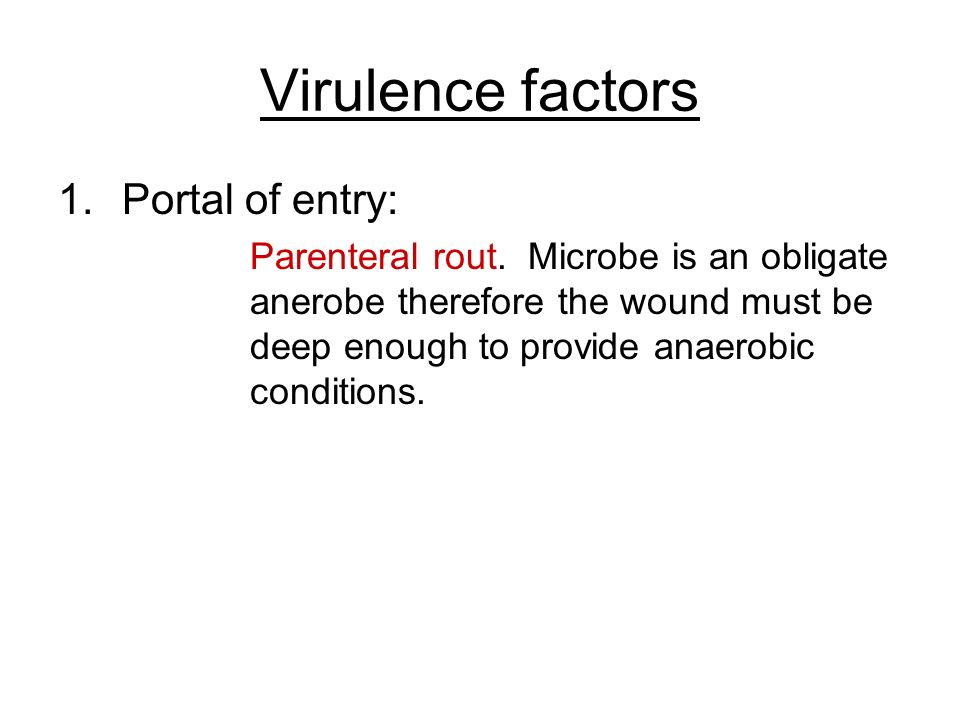 Virulence factors

1. Portal of entry:

Parenteral rout. Microbe is an obligate anerobe therefore the wound must be deep enough to provide anaerobic conditions.